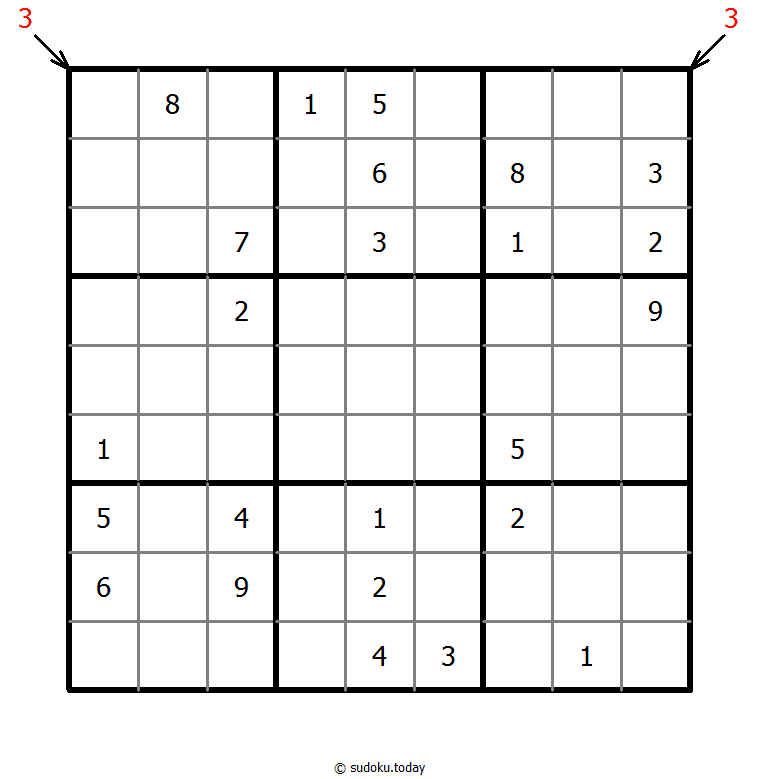 3 3

|   |   |   |   |   |   |   |   |   |
|---|---|---|---|---|---|---|---|---|
|   | 8 |   | 1 | 5 |   |   |   |   |
|   |   |   |   | 6 |   | 8 |   | 3 |
|   |   | 7 |   | 3 |   | 1 |   | 2 |
|   |   | 2 |   |   |   |   |   | 9 |
|   |   |   |   |   |   |   |   |   |
| 1 |   |   |   |   |   | 5 |   |   |
| 5 |   | 4 |   | 1 |   | 2 |   |   |
| 6 |   | 9 |   | 2 |   |   |   |   |
|   |   |   |   | 4 | 3 |   | 1 |   |

© sudoku.today